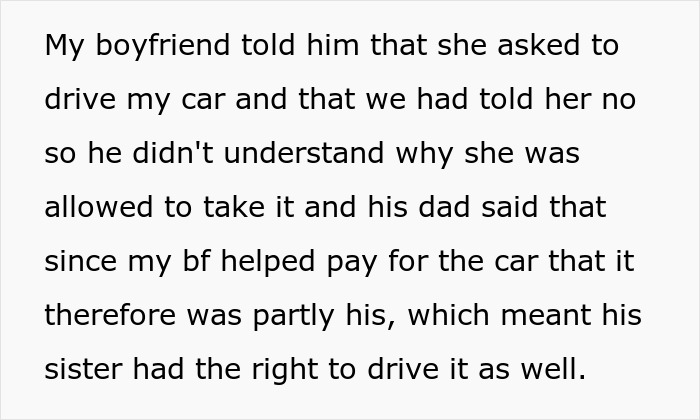 My boyfriend told him that she asked to drive my car and that we had told her no so he didn't understand why she was allowed to take it and his dad said that since my bf helped pay for the car that it therefore was partly his, which meant his sister had the right to drive it as well.